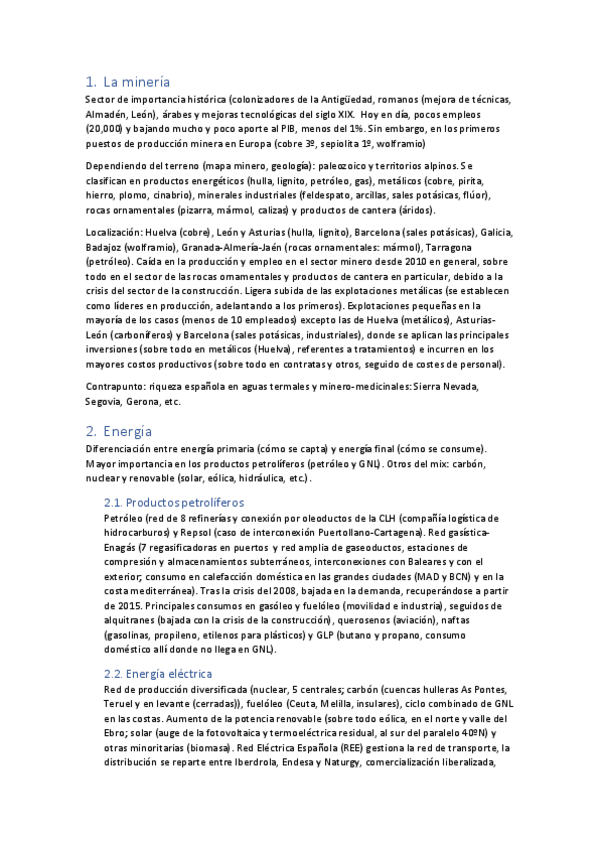 1. La minería

Sector de importancia histórica (colonizadores de la Antigüedad, romanos (mejora de técnicas, Almadén, León), árabes y mejoras tecnológicas del siglo XIX. Hoy en día, pocos empleos (20,000) y bajando mucho y poco aporte al PIB, menos del 1%. Sin embargo, en los primeros puestos de producción minera en Europa (cobre 3º, sepiolita 1º, wolframio)

Dependiendo del terreno (mapa minero, geología): paleozoico y territorios alpinos. Se clasifican en productos energéticos (hulla, lignito, petróleo, gas), metálicos (cobre, pirita, hierro, plomo, cinabrio), minerales industriales (feldespato, arcillas, sales potásicas, flúor), rocas ornamentales (pizarra, mármol, calizas) y productos de cantera (áridos).

Localización: Huelva (cobre), León y Asturias (hulla, lignito), Barcelona (sales potásicas), Galicia, Badajoz (wolframio), Granada-Almería-Jaén (rocas ornamentales: mármol), Tarragona (petróleo). Caída en la producción y empleo en el sector minero desde 2010 en general, sobre todo en el sector de las rocas ornamentales y productos de cantera en particular, debido a la crisis del sector de la construcción. Ligera subida de las explotaciones metálicas (se establecen como líderes en producción, adelantando a los primeros). Explotaciones pequeñas en la mayoría de los casos (menos de 10 empleados) excepto las de Huelva (metálicos), Asturias-León (carboníferos) y Barcelona (sales potásicas, industriales), donde se aplican las principales inversiones (sobre todo en metálicos (Huelva), referentes a tratamientos) e incurren en los mayores costos productivos (sobre todo en contratas y otros, seguido de costes de personal).

Contrapunto: riqueza española en aguas termales y minero-medicinales: Sierra Nevada, Segovia, Gerona, etc.

2. Energía

Diferenciación entre energía primaria (cómo se capta) y energía final (cómo se consume). Mayor importancia en los productos petrolíferos (petróleo y GNL). Otros del mix: carbón, nuclear y renovable (solar, eólica, hidráulica, etc.).

2.1. Productos petrolíferos

Petróleo (red de 8 refinerías y conexión por oleoductos de la CLH (compañía logística de hidrocarburos) y Repsol (caso de interconexión Puertollano-Cartagena). Red gasística-Enagás (7 regasificadoras en puertos y red amplia de gaseoductos, estaciones de compresión y almacenamientos subterráneos, interconexiones con Baleares y con el exterior; consumo en calefacción doméstica en las grandes ciudades (MAD y BCN) y en la costa mediterránea). Tras la crisis del 2008, bajada en la demanda, recuperándose a partir de 2015. Principales consumos en gasóleo y fuelóleo (movilidad e industria), seguidos de alquitranes (bajada con la crisis de la construcción), querosenos (aviación), naftas (gasolinas, propileno, etilenos para plásticos) y GLP (butano y propano, consumo doméstico allí donde no llega en GNL).

2.2. Energía eléctrica

Red de producción diversificada (nuclear, 5 centrales; carbón (cuencas hulleras As Pontes, Teruel y en levante (cerradas)), fuelóleo (Ceuta, Melilla, insulares), ciclo combinado de GNL en las costas. Aumento de la potencia renovable (sobre todo eólica, en el norte y valle del Ebro; solar (auge de la fotovoltaica y termoeléctrica residual, al sur del paralelo 40ºN) y otras minoritarias (biomasa). Red Eléctrica Española (REE) gestiona la red de transporte, la distribución se reparte entre Iberdrola, Endesa y Naturgy, comercialización liberalizada,